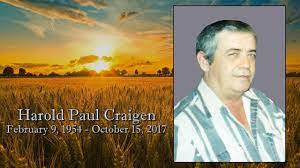 Harold Paul Craigen
February 9, 1954 - October 15, 2017